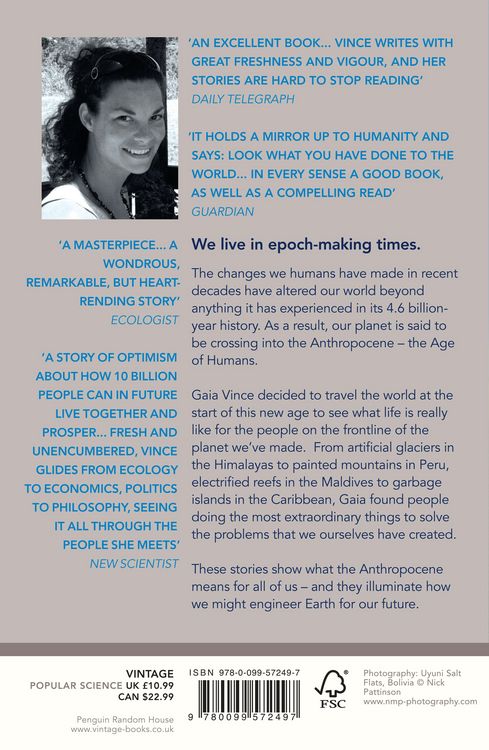 'AN EXCELLENT BOOK... VINCE WRITES WITH GREAT FRESHNESS AND VIGOUR, AND HER STORIES ARE HARD TO STOP READING'
DAILY TELEGRAPH

'IT HOLDS A MIRROR UP TO HUMANITY AND SAYS: LOOK WHAT YOU HAVE DONE TO THE WORLD... IN EVERY SENSE A GOOD BOOK, AS WELL AS A COMPELLING READ'
GUARDIAN

'A MASTERPIECE... A WONDROUS, REMARKABLE, BUT HEART-RENDING STORY'
ECOLOGIST

'A STORY OF OPTIMISM ABOUT HOW 10 BILLION PEOPLE CAN IN FUTURE LIVE TOGETHER AND PROSPER... FRESH AND UNENCUMBERED, VINCE GLIDES FROM ECOLOGY TO ECONOMICS, POLITICS TO PHILOSOPHY, SEEING IT ALL THROUGH THE PEOPLE SHE MEETS'
NEW SCIENTIST

We live in epoch-making times.

The changes we humans have made in recent decades have altered our world beyond anything it has experienced in its 4.6 billion-year history. As a result, our planet is said to be crossing into the Anthropocene – the Age of Humans.

Gaia Vince decided to travel the world at the start of this new age to see what life is really like for the people on the frontline of the planet we've made. From artificial glaciers in the Himalayas to painted mountains in Peru, electrified reefs in the Maldives to garbage islands in the Caribbean, Gaia found people doing the most extraordinary things to solve the problems that we ourselves have created.

These stories show what the Anthropocene means for all of us – and they illuminate how we might engineer Earth for our future.

VINTAGE
POPULAR SCIENCE UK £10.99
CAN $22.99

Penguin Random House
www.vintage-books.co.uk

ISBN 978-0-099-57249-7

9 780099 572497

FSC

Photography: Uyuni Salt Flats, Bolivia © Nick Pattinson
www.nmp-photography.com